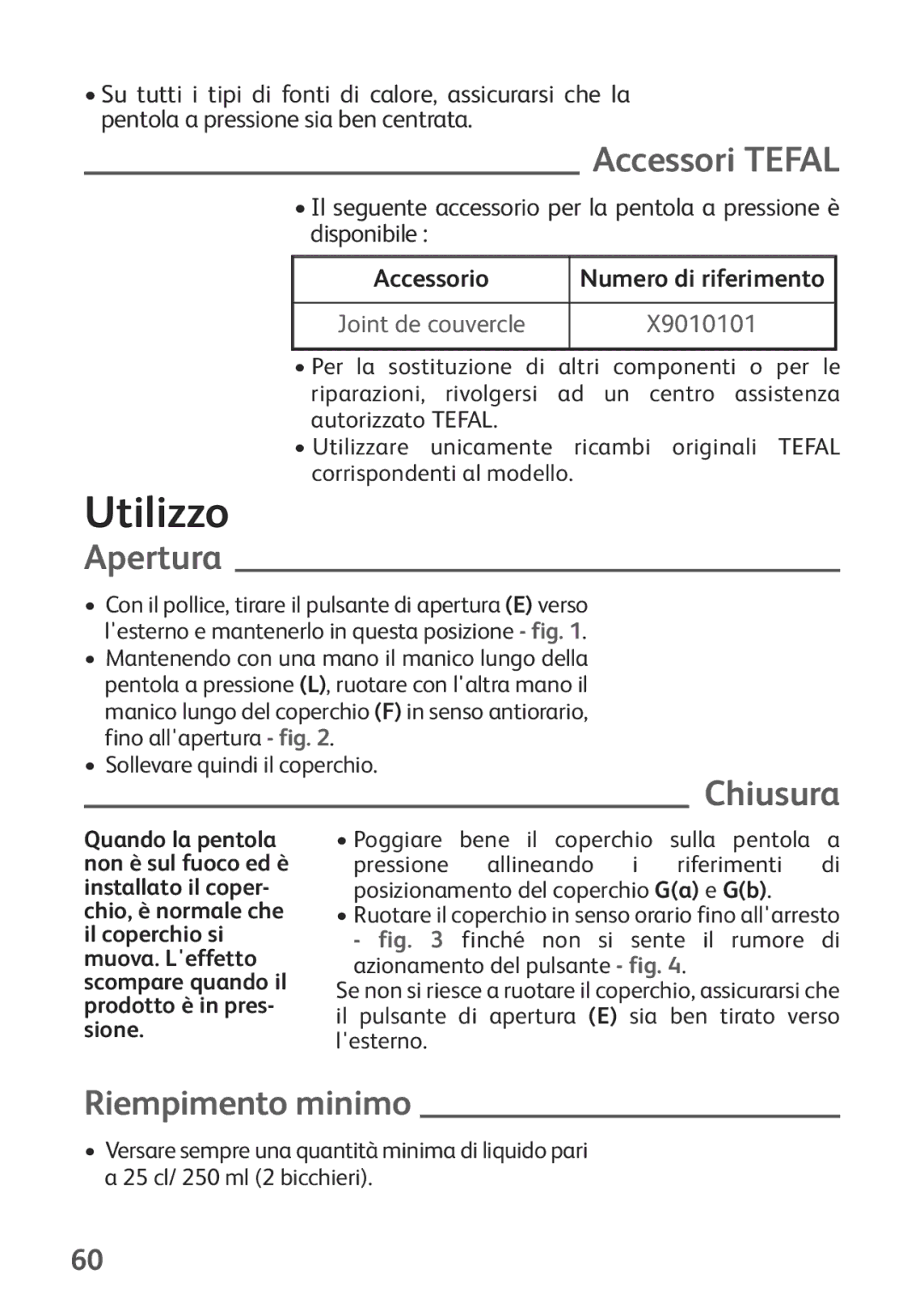 • Su tutti i tipi di fonti di calore, assicurarsi che la pentola a pressione sia ben centrata.

Accessori TEFAL

• Il seguente accessorio per la pentola a pressione è disponibile :

| Accessorio | Numero di riferimento |
|---|---|
| Joint de couvercle | X9010101 |

• Per la sostituzione di altri componenti o per le riparazioni, rivolgersi ad un centro assistenza autorizzato TEFAL.
• Utilizzare unicamente ricambi originali TEFAL corrispondenti al modello.

Utilizzo

Apertura

• Con il pollice, tirare il pulsante di apertura (E) verso l'esterno e mantenerlo in questa posizione - fig. 1.
• Mantenendo con una mano il manico lungo della pentola a pressione (L), ruotare con l'altra mano il manico lungo del coperchio (F) in senso antiorario, fino all'apertura - fig. 2.
• Sollevare quindi il coperchio.

Chiusura

Quando la pentola non è sul fuoco ed è installato il coperchio, è normale che il coperchio si muova. L'effetto scompare quando il prodotto è in pressione.

• Poggiare bene il coperchio sulla pentola a pressione allineando i riferimenti di posizionamento del coperchio G(a) e G(b).
• Ruotare il coperchio in senso orario fino all'arresto - fig. 3 finché non si sente il rumore di azionamento del pulsante - fig. 4.
Se non si riesce a ruotare il coperchio, assicurarsi che il pulsante di apertura (E) sia ben tirato verso l'esterno.

Riempimento minimo

• Versare sempre una quantità minima di liquido pari a 25 cl/ 250 ml (2 bicchieri).

60